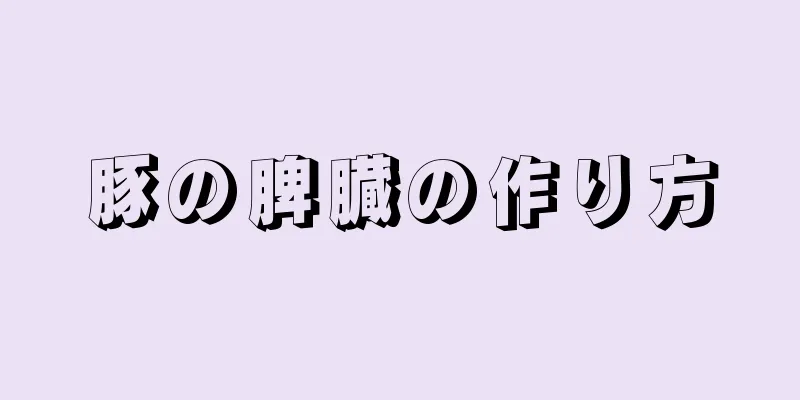 豚の脾臓の作り方